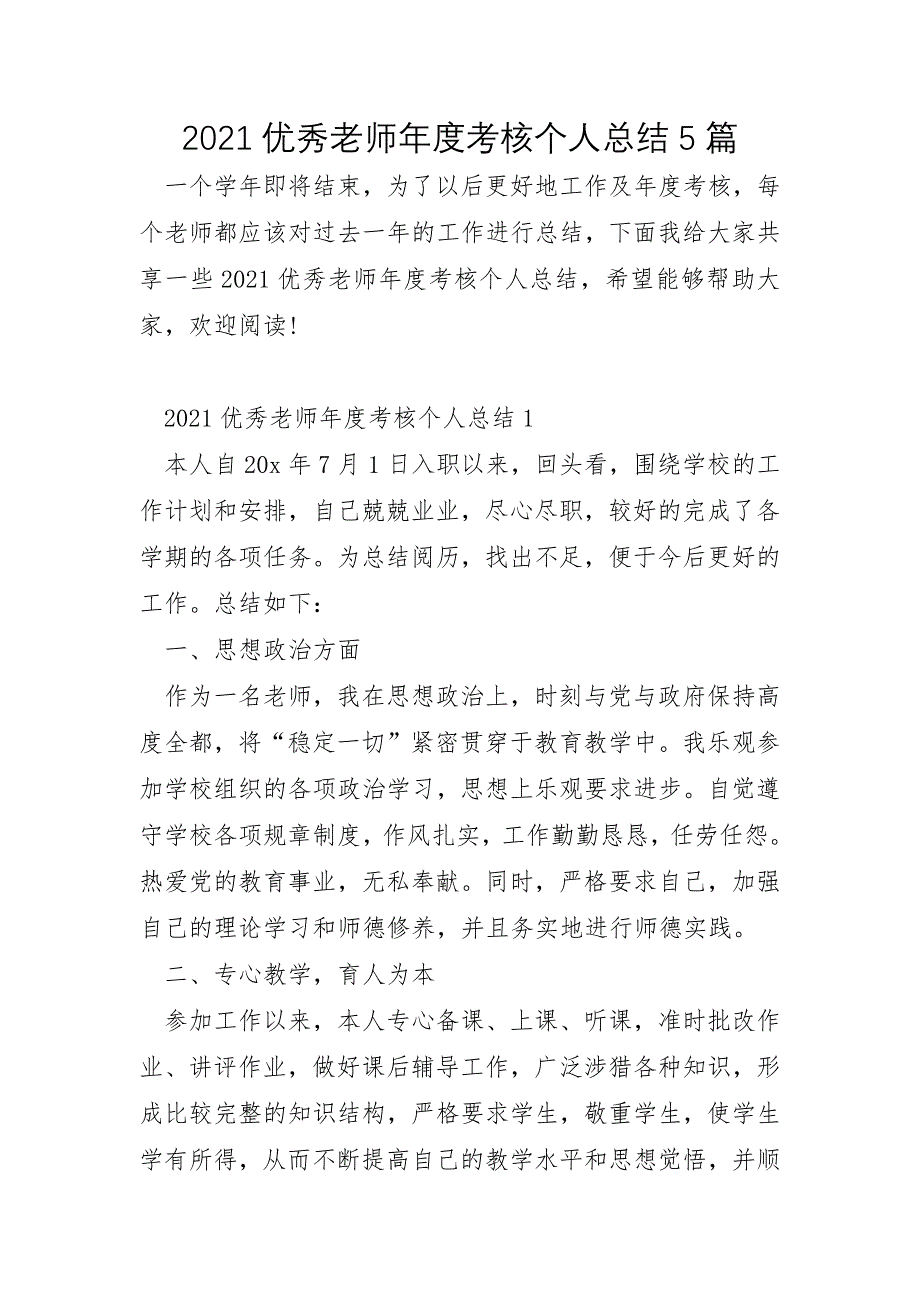 2021 优秀老师年度考核个人总结 5 篇

一个学年即将结束，为了以后更好地工作及年度考核，每个老师都应该对过去一年的工作进行总结，下面我给大家共享一些 2021 优秀老师年度考核个人总结，希望能够帮助大家，欢迎阅读!

2021 优秀老师年度考核个人总结 1

本人自 20x 年 7 月 1 日入职以来，回头看，围绕学校的工作计划和安排，自己兢兢业业，尽心尽职，较好的完成了各学期的各项任务。为总结阅历，找出不足，便于今后更好的工作。总结如下:

一、思想政治方面

作为一名老师，我在思想政治上，时刻与党与政府保持高度全都，将“稳定一切”紧密贯穿于教育教学中。我乐观参加学校组织的各项政治学习，思想上乐观要求进步。自觉遵守学校各项规章制度，作风扎实，工作勤勤恳恳，任劳任怨。热爱党的教育事业，无私奉献。同时，严格要求自己，加强自己的理论学习和师德修养，并且务实地进行师德实践。

二、专心教学，育人为本

参加工作以来，本人专心备课、上课、听课，准时批改作业、讲评作业，做好课后辅导工作，广泛涉猎各种知识，形成比较完整的知识结构，严格要求学生，敬重学生，使学生学有所得，从而不断提高自己的教学水平和思想觉悟，并顺